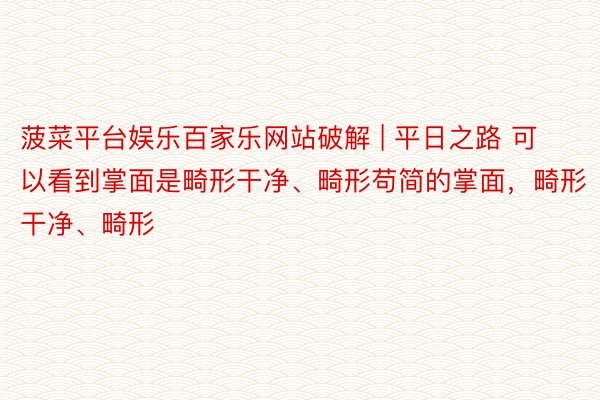 菠菜平台娱乐百家乐网站破解 | 平日之路 可以看到掌面是畸形干净、畸形苟简的掌面，畸形干净、畸形